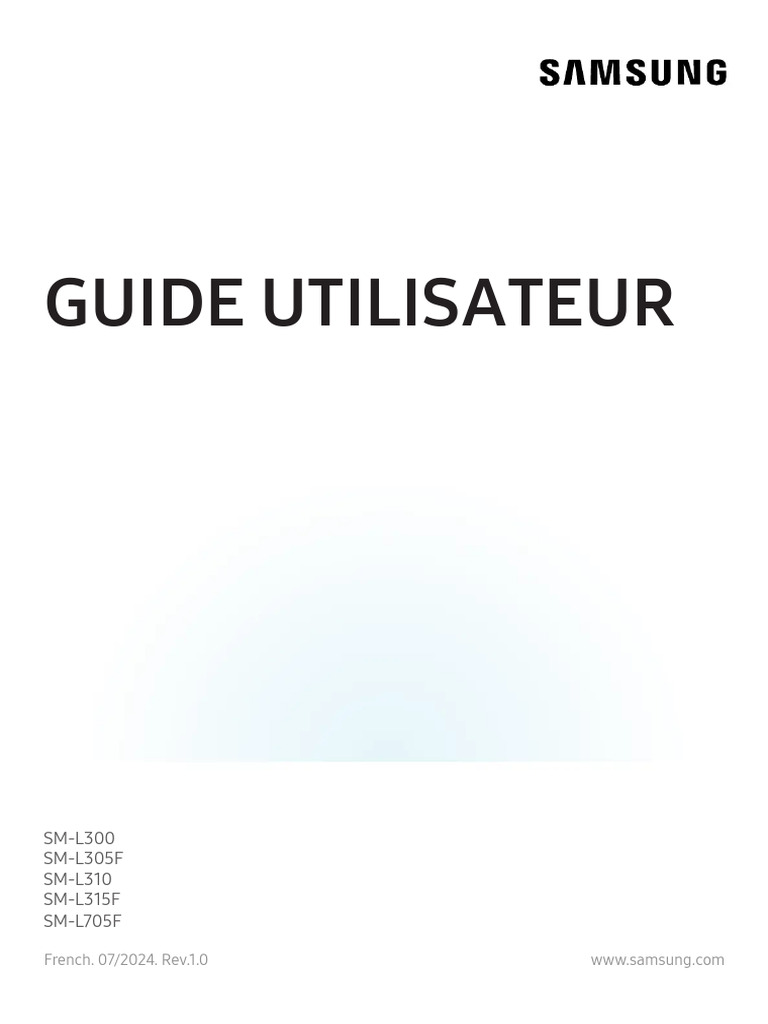 SAMSUNG

GUIDE UTILISATEUR

SM-L300
SM-L305F
SM-L310
SM-L315F
SM-L705F

French. 07/2024. Rev.1.0

www.samsung.com